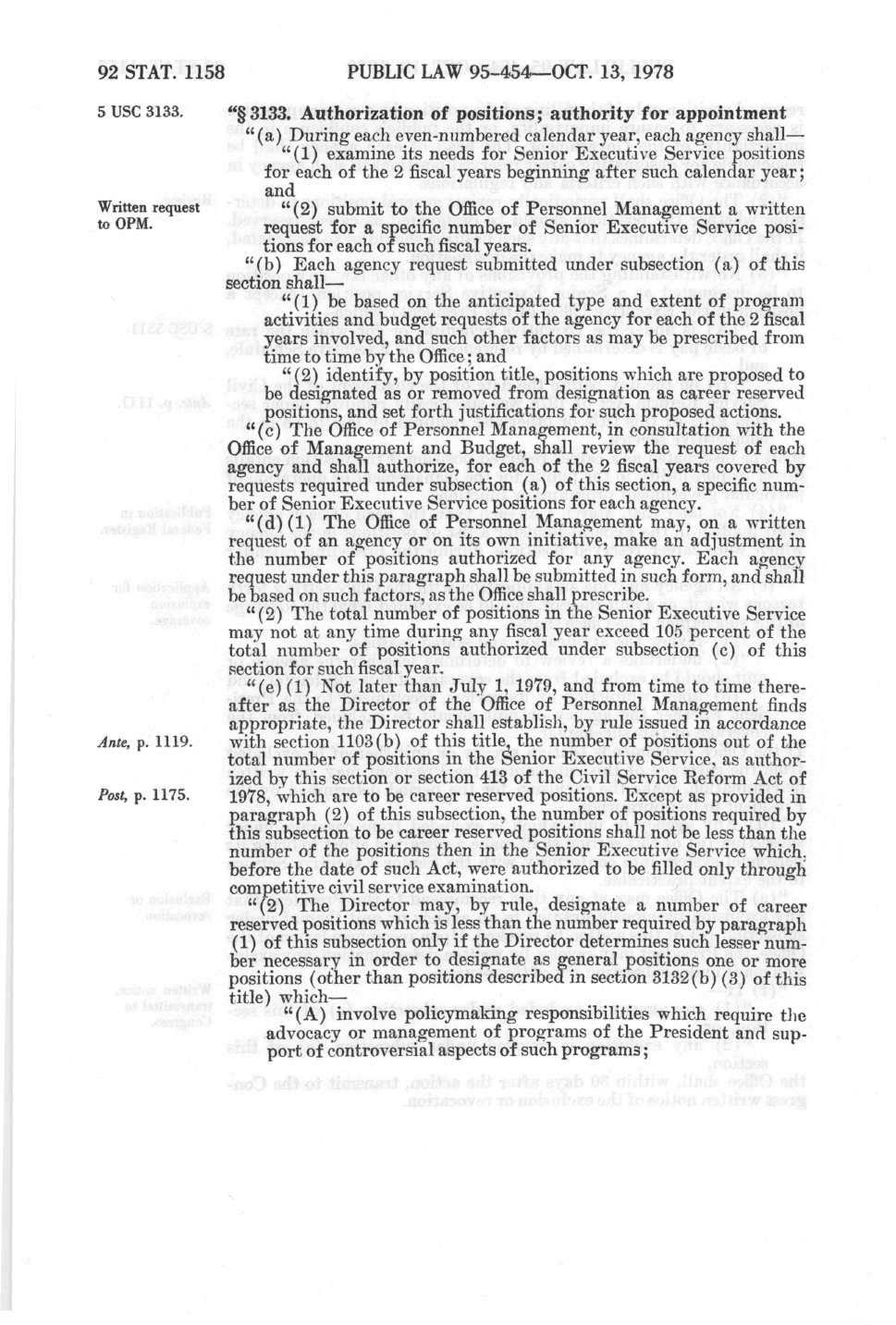 92 STAT. 1158 PUBLIC LAW 95-454—OCT. 13, 1978

5 USC 3133.

"§ 3133. Authorization of positions; authority for appointment

"(a) During each even-numbered calendar year, each agency shall—

"(1) examine its needs for Senior Executive Service positions for each of the 2 fiscal years beginning after such calendar year; and

Written request to OPM.

"(2) submit to the Office of Personnel Management a written request for a specific number of Senior Executive Service positions for each of such fiscal years.

"(b) Each agency request submitted under subsection (a) of this section shall—

"(1) be based on the anticipated type and extent of program activities and budget requests of the agency for each of the 2 fiscal years involved, and such other factors as may be prescribed from time to time by the Office; and

"(2) identify, by position title, positions which are proposed to be designated as or removed from designation as career reserved positions, and set forth justifications for such proposed actions.

"(c) The Office of Personnel Management, in consultation with the Office of Management and Budget, shall review the request of each agency and shall authorize, for each of the 2 fiscal years covered by requests required under subsection (a) of this section, a specific number of Senior Executive Service positions for each agency.

"(d)(1) The Office of Personnel Management may, on a written request of an agency or on its own initiative, make an adjustment in the number of positions authorized for any agency. Each agency request under this paragraph shall be submitted in such form, and shall be based on such factors, as the Office shall prescribe.

"(2) The total number of positions in the Senior Executive Service may not at any time during any fiscal year exceed 105 percent of the total number of positions authorized under subsection (c) of this section for such fiscal year.

"(e)(1) Not later than July 1, 1979, and from time to time thereafter as the Director of the Office of Personnel Management finds appropriate, the Director shall establish, by rule issued in accordance with section 1103(b) of this title, the number of positions out of the total number of positions in the Senior Executive Service, as authorized by this section or section 413 of the Civil Service Reform Act of 1978, which are to be career reserved positions. Except as provided in paragraph (2) of this subsection, the number of positions required by this subsection to be career reserved positions shall not be less than the number of the positions then in the Senior Executive Service which, before the date of such Act, were authorized to be filled only through competitive civil service examination.

Ante, p. 1119.

Post, p. 1175.

"(2) The Director may, by rule, designate a number of career reserved positions which is less than the number required by paragraph (1) of this subsection only if the Director determines such lesser number necessary in order to designate as general positions one or more positions (other than positions described in section 3132(b)(3) of this title) which—

"(A) involve policymaking responsibilities which require the advocacy or management of programs of the President and support of controversial aspects of such programs;